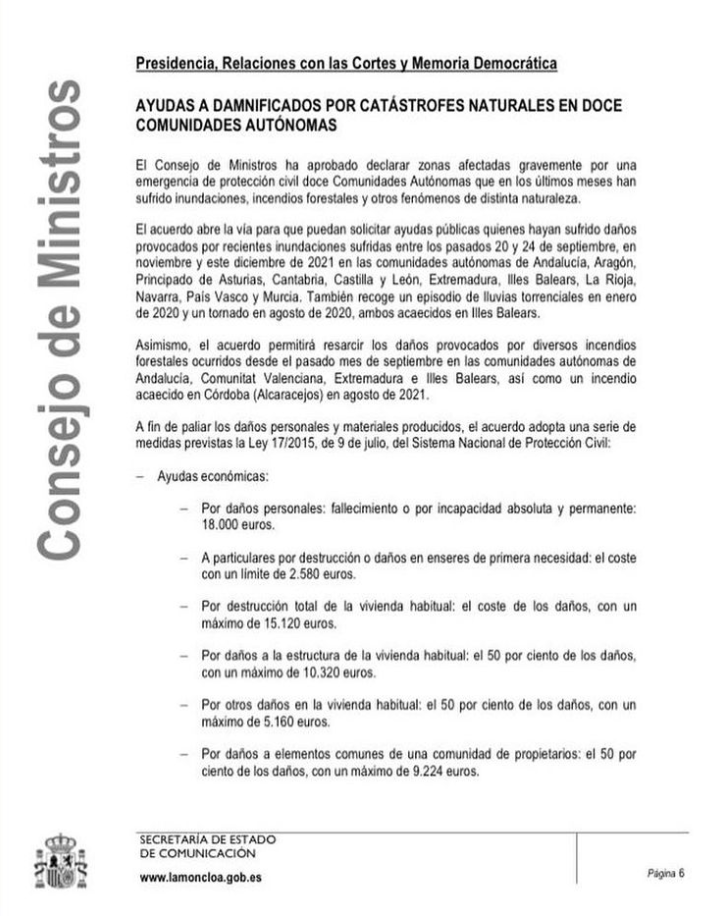 Consejo de Ministros

Presidencia, Relaciones con las Cortes y Memoria Democrática

AYUDAS A DAMNIFICADOS POR CATÁSTROFES NATURALES EN DOCE COMUNIDADES AUTÓNOMAS

El Consejo de Ministros ha aprobado declarar zonas afectadas gravemente por una emergencia de protección civil doce Comunidades Autónomas que en los últimos meses han sufrido inundaciones, incendios forestales y otros fenómenos de distinta naturaleza.

El acuerdo abre la vía para que puedan solicitar ayudas públicas quienes hayan sufrido daños provocados por recientes inundaciones sufridas entre los pasados 20 y 24 de septiembre, en noviembre y este diciembre de 2021 en las comunidades autónomas de Andalucía, Aragón, Principado de Asturias, Cantabria, Castilla y León, Extremadura, Illes Balears, La Rioja, Navarra, País Vasco y Murcia. También recoge un episodio de lluvias torrenciales en enero de 2020 y un tornado en agosto de 2020, ambos acaecidos en Illes Balears.

Asimismo, el acuerdo permitirá resarcir los daños provocados por diversos incendios forestales ocurridos desde el pasado mes de septiembre en las comunidades autónomas de Andalucía, Comunitat Valenciana, Extremadura e Illes Balears, así como un incendio acaecido en Córdoba (Alcaracejos) en agosto de 2021.

A fin de paliar los daños personales y materiales producidos, el acuerdo adopta una serie de medidas previstas la Ley 17/2015, de 9 de julio, del Sistema Nacional de Protección Civil:

– Ayudas económicas:

– Por daños personales: fallecimiento o por incapacidad absoluta y permanente: 18.000 euros.

– A particulares por destrucción o daños en enseres de primera necesidad: el coste con un límite de 2.580 euros.

– Por destrucción total de la vivienda habitual: el coste de los daños, con un máximo de 15.120 euros.

– Por daños a la estructura de la vivienda habitual: el 50 por ciento de los daños, con un máximo de 10.320 euros.

– Por otros daños en la vivienda habitual: el 50 por ciento de los daños, con un máximo de 5.160 euros.

– Por daños a elementos comunes de una comunidad de propietarios: el 50 por ciento de los daños, con un máximo de 9.224 euros.

SECRETARÍA DE ESTADO DE COMUNICACIÓN

www.lamoncloa.gob.es

Página 6